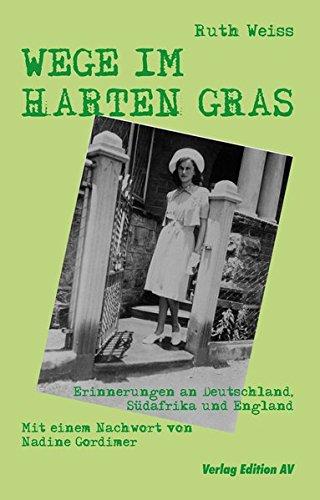 Ruth Weiss

WEGE IM HARTEN GRAS

Erinnerungen an Deutschland, Südafrika und England

Mit einem Nachwort von Nadine Gordimer

Verlag Edition AV